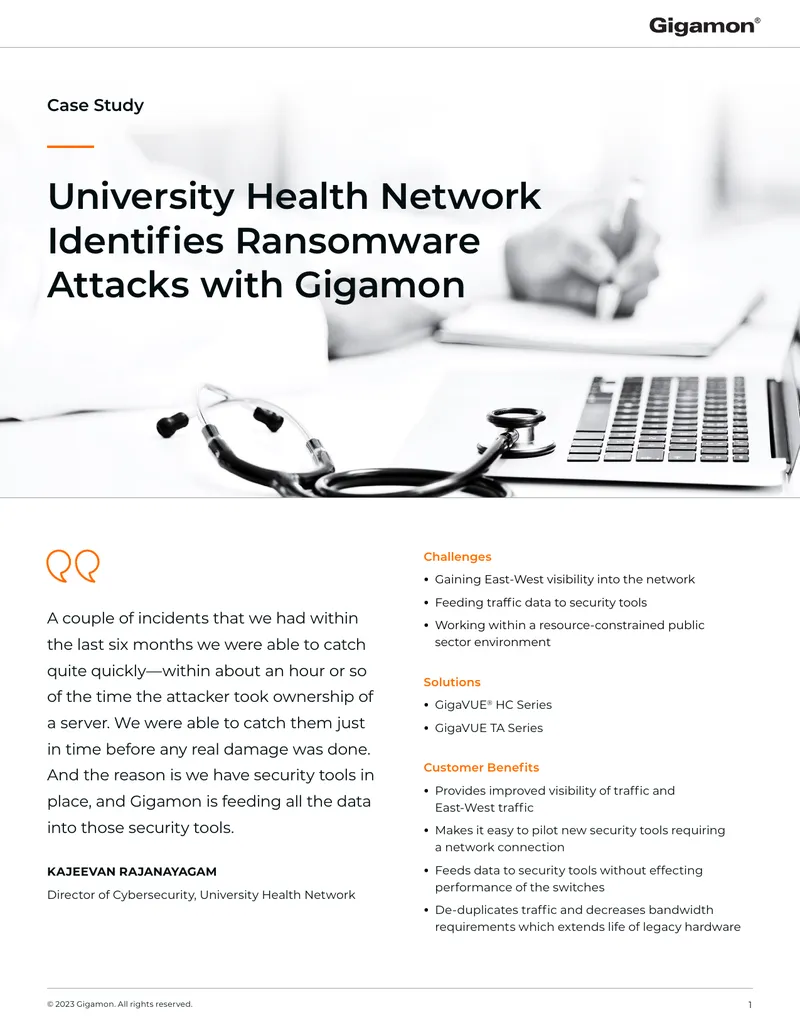 Gigamon®

Case Study

University Health Network Identifies Ransomware Attacks with Gigamon

A couple of incidents that we had within the last six months we were able to catch quite quickly—within about an hour or so of the time the attacker took ownership of a server. We were able to catch them just in time before any real damage was done. And the reason is we have security tools in place, and Gigamon is feeding all the data into those security tools.

KAJEEVAN RAJANAYAGAM
Director of Cybersecurity, University Health Network

Challenges
• Gaining East-West visibility into the network
• Feeding traffic data to security tools
• Working within a resource-constrained public sector environment

Solutions
• GigaVUE® HC Series
• GigaVUE TA Series

Customer Benefits
• Provides improved visibility of traffic and East-West traffic
• Makes it easy to pilot new security tools requiring a network connection
• Feeds data to security tools without effecting performance of the switches
• De-duplicates traffic and decreases bandwidth requirements which extends life of legacy hardware

© 2023 Gigamon. All rights reserved.
1